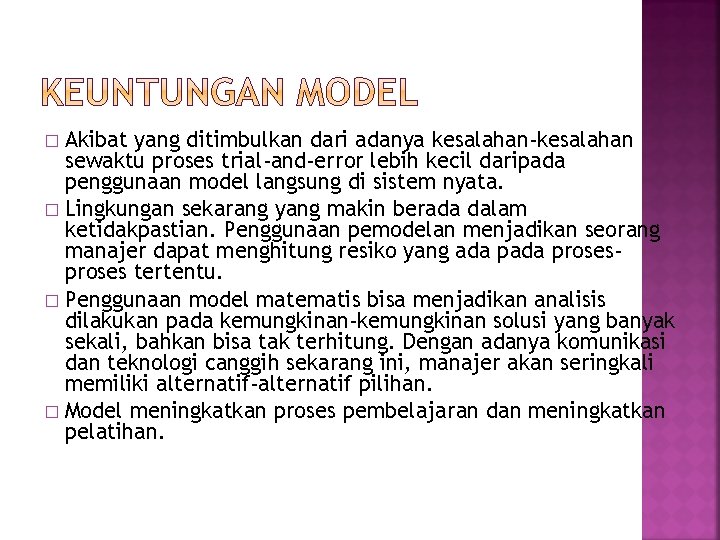 KEUNTUNGAN MODEL

□ Akibat yang ditimbulkan dari adanya kesalahan-kesalahan sewaktu proses trial-and-error lebih kecil daripada penggunaan model langsung di sistem nyata.

□ Lingkungan sekarang yang makin berada dalam ketidakpastian. Penggunaan pemodelan menjadikan seorang manajer dapat menghitung resiko yang ada pada proses-proses tertentu.

□ Penggunaan model matematis bisa menjadikan analisis dilakukan pada kemungkinan-kemungkinan solusi yang banyak sekali, bahkan bisa tak terhitung. Dengan adanya komunikasi dan teknologi canggih sekarang ini, manajer akan seringkali memiliki alternatif-alternatif pilihan.

□ Model meningkatkan proses pembelajaran dan meningkatkan pelatihan.